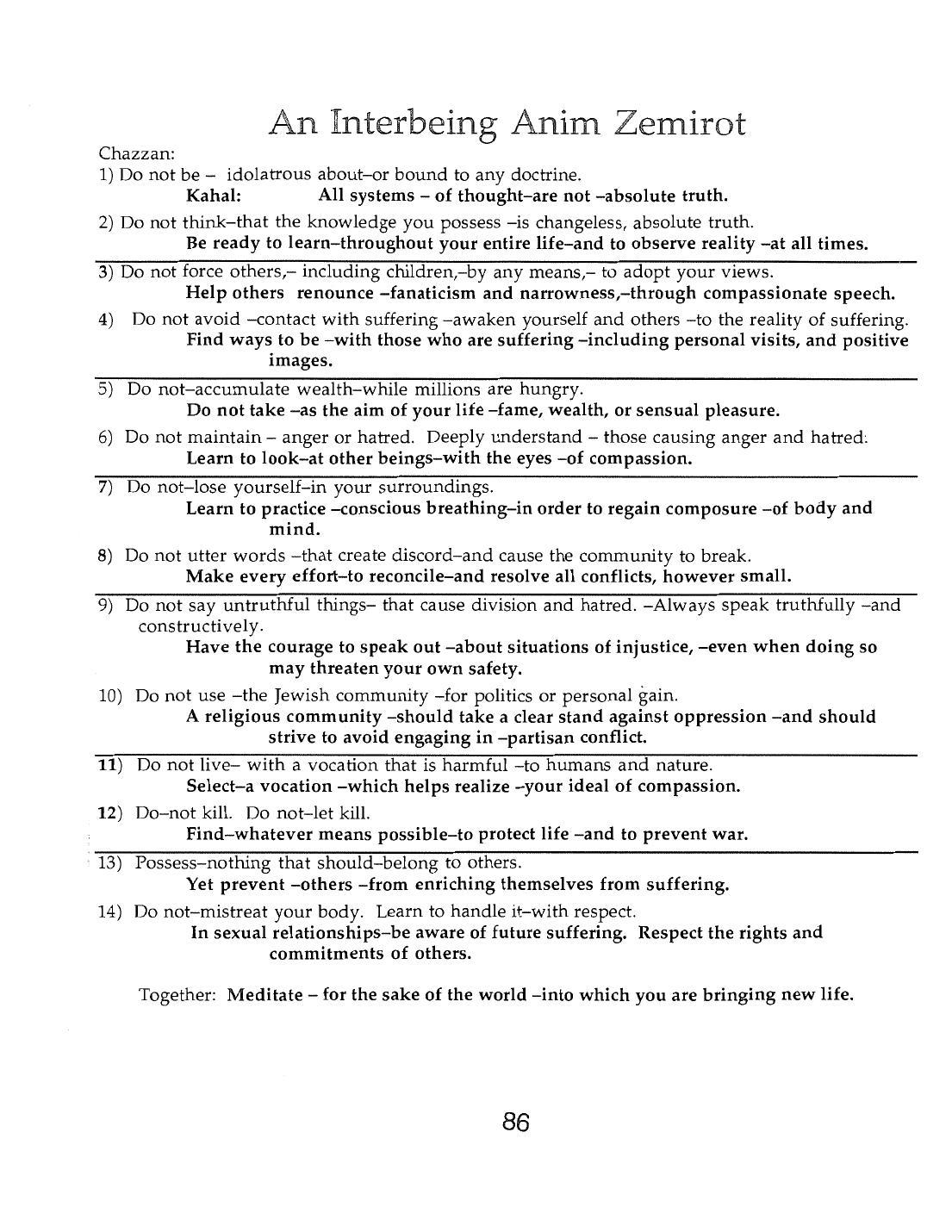 An Interbeing Anim Zemirot

Chazzan:
1) Do not be – idolatrous about–or bound to any doctrine.
Kahal: All systems – of thought–are not –absolute truth.

2) Do not think–that the knowledge you possess –is changeless, absolute truth.
Be ready to learn–throughout your entire life–and to observe reality –at all times.

3) Do not force others,– including children,–by any means,– to adopt your views.
Help others renounce –fanaticism and narrowness,–through compassionate speech.

4) Do not avoid –contact with suffering –awaken yourself and others –to the reality of suffering.
Find ways to be –with those who are suffering –including personal visits, and positive images.

5) Do not–accumulate wealth–while millions are hungry.
Do not take –as the aim of your life –fame, wealth, or sensual pleasure.

6) Do not maintain – anger or hatred. Deeply understand – those causing anger and hatred:
Learn to look–at other beings–with the eyes –of compassion.

7) Do not–lose yourself–in your surroundings.
Learn to practice –conscious breathing–in order to regain composure –of body and mind.

8) Do not utter words –that create discord–and cause the community to break.
Make every effort–to reconcile–and resolve all conflicts, however small.

9) Do not say untruthful things– that cause division and hatred. –Always speak truthfully –and constructively.
Have the courage to speak out –about situations of injustice, –even when doing so may threaten your own safety.

10) Do not use –the Jewish community –for politics or personal gain.
A religious community –should take a clear stand against oppression –and should strive to avoid engaging in –partisan conflict.

11) Do not live– with a vocation that is harmful –to humans and nature.
Select–a vocation –which helps realize –your ideal of compassion.

12) Do–not kill. Do not–let kill.
Find–whatever means possible–to protect life –and to prevent war.

13) Possess–nothing that should–belong to others.
Yet prevent –others –from enriching themselves from suffering.

14) Do not–mistreat your body. Learn to handle it–with respect.
In sexual relationships–be aware of future suffering. Respect the rights and commitments of others.

Together: Meditate – for the sake of the world –into which you are bringing new life.

86